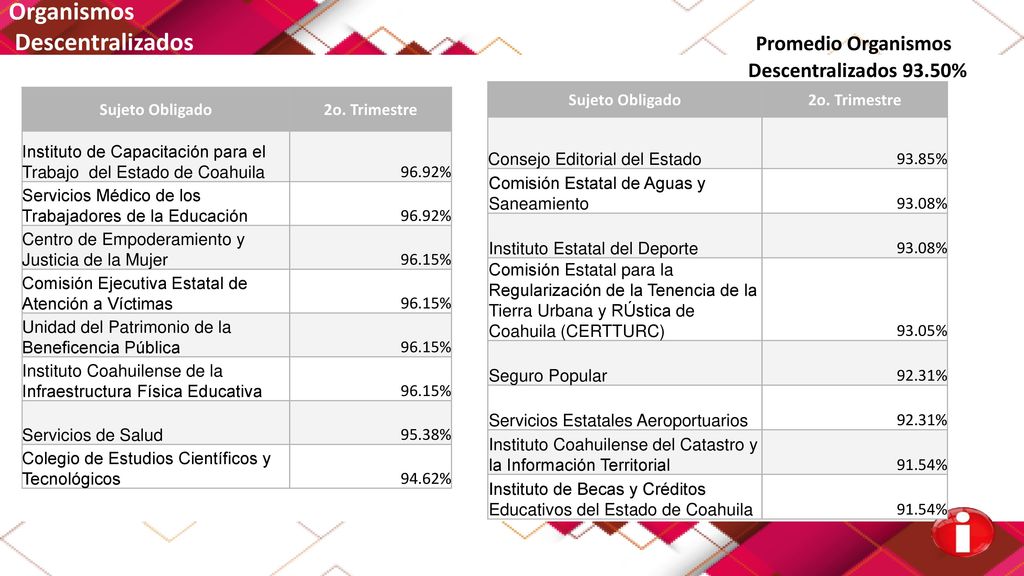 Organismos Descentralizados

Promedio Organismos Descentralizados 93.50%

| Sujeto Obligado | 2o. Trimestre |
|---|---|
| Instituto de Capacitación para el Trabajo del Estado de Coahuila | 96.92% |
| Servicios Médico de los Trabajadores de la Educación | 96.92% |
| Centro de Empoderamiento y Justicia de la Mujer | 96.15% |
| Comisión Ejecutiva Estatal de Atención a Víctimas | 96.15% |
| Unidad del Patrimonio de la Beneficencia Pública | 96.15% |
| Instituto Coahuilense de la Infraestructura Física Educativa | 96.15% |
| Servicios de Salud | 95.38% |
| Colegio de Estudios Científicos y Tecnológicos | 94.62% |

| Sujeto Obligado | 2o. Trimestre |
|---|---|
| Consejo Editorial del Estado | 93.85% |
| Comisión Estatal de Aguas y Saneamiento | 93.08% |
| Instituto Estatal del Deporte | 93.08% |
| Comisión Estatal para la Regularización de la Tenencia de la Tierra Urbana y RÚstica de Coahuila (CERTTURC) | 93.05% |
| Seguro Popular | 92.31% |
| Servicios Estatales Aeroportuarios | 92.31% |
| Instituto Coahuilense del Catastro y la Información Territorial | 91.54% |
| Instituto de Becas y Créditos Educativos del Estado de Coahuila | 91.54% |